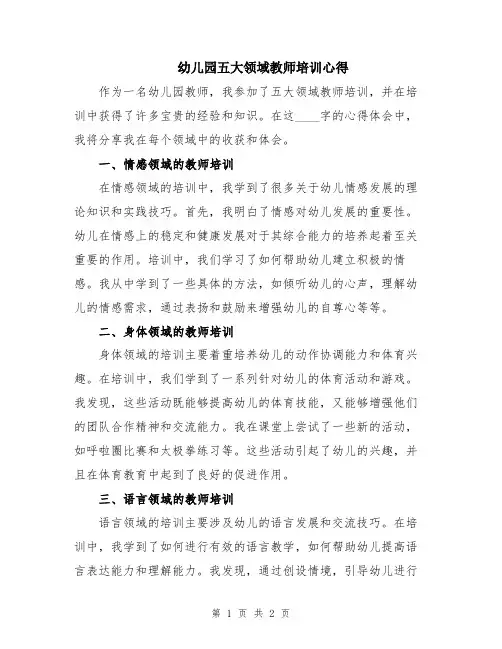 幼儿园五大领域教师培训心得

作为一名幼儿园教师，我参加了五大领域教师培训，并在培训中获得了许多宝贵的经验和知识。在这____字的心得体会中，我将分享我在每个领域中的收获和体会。

一、情感领域的教师培训

在情感领域的培训中，我学到了很多关于幼儿情感发展的理论知识和实践技巧。首先，我明白了情感对幼儿发展的重要性。幼儿在情感上的稳定和健康发展对于其综合能力的培养起着至关重要的作用。培训中，我们学习了如何帮助幼儿建立积极的情感。我从中学到了一些具体的方法，如倾听幼儿的心声，理解幼儿的情感需求，通过表扬和鼓励来增强幼儿的自尊心等等。

二、身体领域的教师培训

身体领域的培训主要着重培养幼儿的动作协调能力和体育兴趣。在培训中，我们学到了一系列针对幼儿的体育活动和游戏。我发现，这些活动既能够提高幼儿的体育技能，又能够增强他们的团队合作精神和交流能力。我在课堂上尝试了一些新的活动，如呼啦圈比赛和太极拳练习等。这些活动引起了幼儿的兴趣，并且在体育教育中起到了良好的促进作用。

三、语言领域的教师培训

语言领域的培训主要涉及幼儿的语言发展和交流技巧。在培训中，我学到了如何进行有效的语言教学，如何帮助幼儿提高语言表达能力和理解能力。我发现，通过创设情境，引导幼儿进行

第 1 页 共 2 页